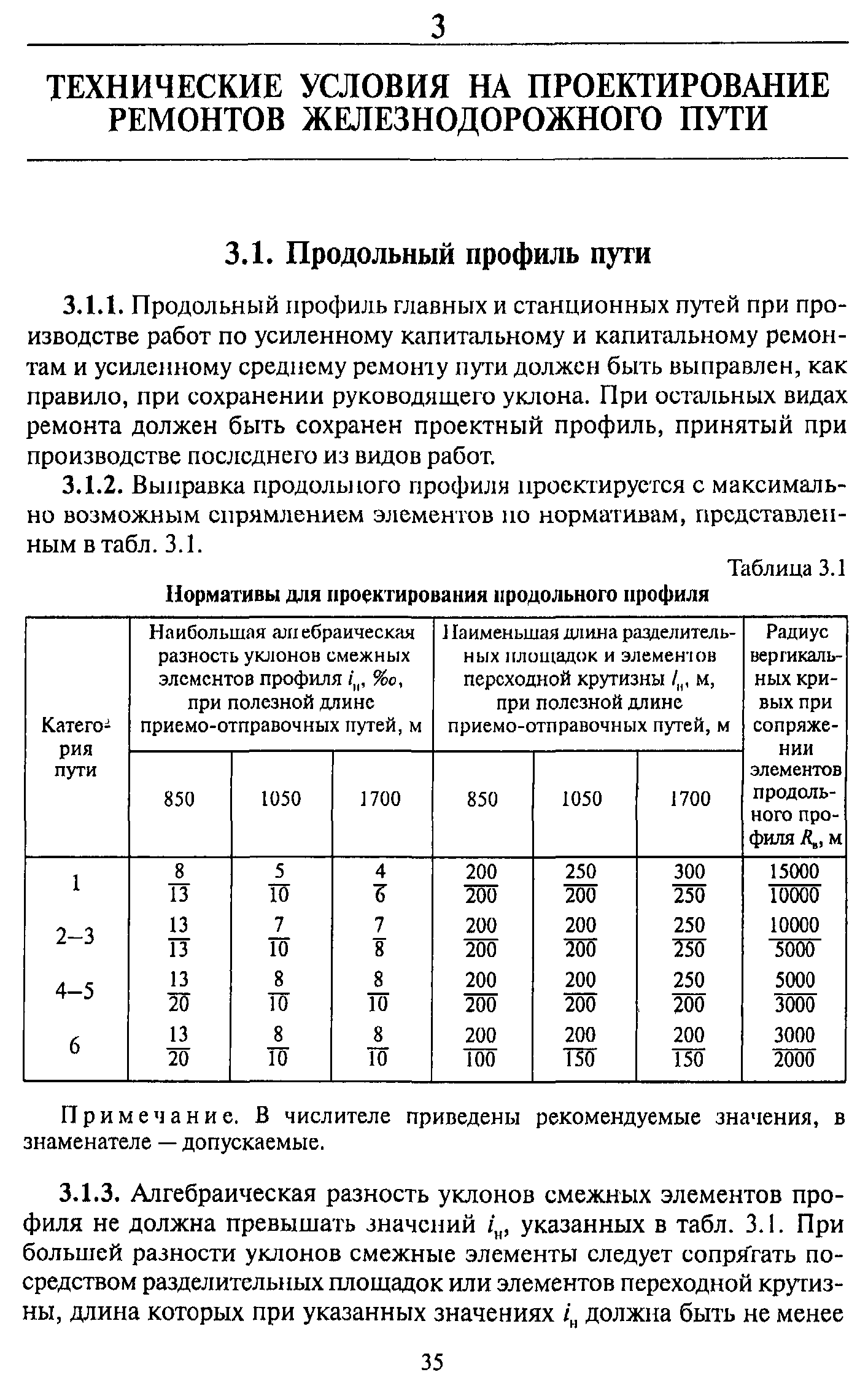 3

ТЕХНИЧЕСКИЕ УСЛОВИЯ НА ПРОЕКТИРОВАНИЕ РЕМОНТОВ ЖЕЛЕЗНОДОРОЖНОГО ПУТИ

3.1. Продольный профиль пути

3.1.1. Продольный профиль главных и станционных путей при производстве работ по усиленному капитальному и капитальному ремонтам и усиленному среднему ремонту пути должен быть выправлен, как правило, при сохранении руководящего уклона. При остальных видах ремонта должен быть сохранен проектный профиль, принятый при производстве последнего из видов работ.

3.1.2. Выправка продольного профиля проектируется с максимально возможным спрямлением элементов по нормативам, представленным в табл. 3.1.

Таблица 3.1

Нормативы для проектирования продольного профиля

| Категория пути | Наибольшая алгебраическая разность уклонов смежных элементов профиля $i_н$, ‰, при полезной длине приемо-отправочных путей, м: 850 | 1050 | 1700 | Наименьшая длина разделительных площадок и элементов переходной крутизны $l_н$, м, при полезной длине приемо-отправочных путей, м: 850 | 1050 | 1700 | Радиус вертикальных кривых при сопряжении элементов продольного профиля $R_в$, м |
|---|---|---|---|---|---|---|---|
| 1 | $\frac{8}{13}$ | $\frac{5}{10}$ | $\frac{4}{6}$ | $\frac{200}{200}$ | $\frac{250}{200}$ | $\frac{300}{250}$ | $\frac{15000}{10000}$ |
| 2–3 | $\frac{13}{13}$ | $\frac{7}{10}$ | $\frac{7}{8}$ | $\frac{200}{200}$ | $\frac{200}{200}$ | $\frac{250}{250}$ | $\frac{10000}{5000}$ |
| 4–5 | $\frac{13}{20}$ | $\frac{8}{10}$ | $\frac{8}{10}$ | $\frac{200}{200}$ | $\frac{200}{200}$ | $\frac{250}{200}$ | $\frac{5000}{3000}$ |
| 6 | $\frac{13}{20}$ | $\frac{8}{10}$ | $\frac{8}{10}$ | $\frac{200}{100}$ | $\frac{200}{150}$ | $\frac{200}{150}$ | $\frac{3000}{2000}$ |

Примечание. В числителе приведены рекомендуемые значения, в знаменателе — допускаемые.

3.1.3. Алгебраическая разность уклонов смежных элементов профиля не должна превышать значений $i_н$, указанных в табл. 3.1. При большей разности уклонов смежные элементы следует сопрягать посредством разделительных площадок или элементов переходной крутизны, длина которых при указанных значениях $i_н$ должна быть не менее

35